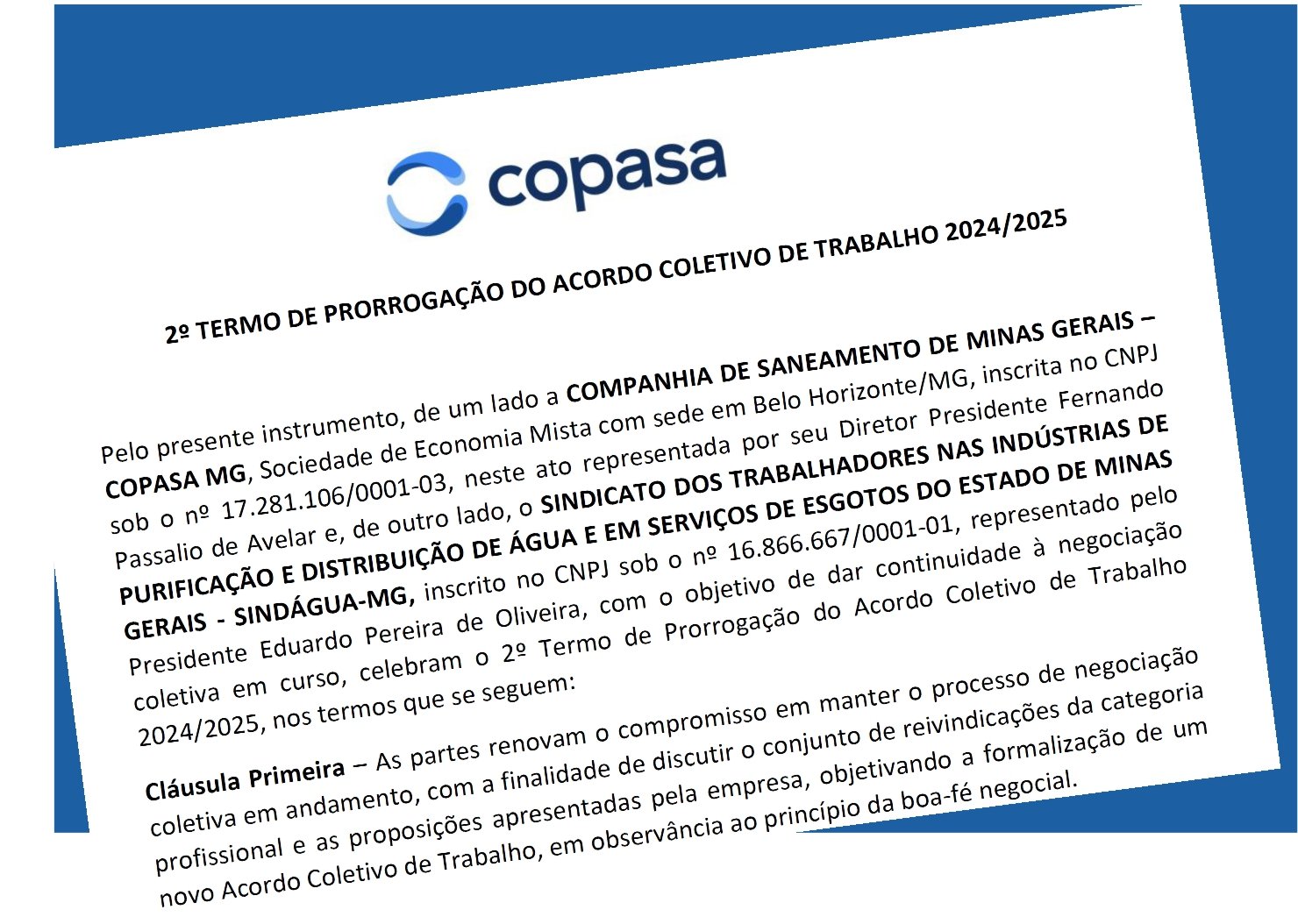 copasa

2º TERMO DE PRORROGAÇÃO DO ACORDO COLETIVO DE TRABALHO 2024/2025

Pelo presente instrumento, de um lado a COMPANHIA DE SANEAMENTO DE MINAS GERAIS – COPASA MG, Sociedade de Economia Mista com sede em Belo Horizonte/MG, inscrita no CNPJ sob o nº 17.281.106/0001-03, neste ato representada por seu Diretor Presidente Fernando Passalio de Avelar e, de outro lado, o SINDICATO DOS TRABALHADORES NAS INDÚSTRIAS DE PURIFICAÇÃO E DISTRIBUIÇÃO DE ÁGUA E EM SERVIÇOS DE ESGOTOS DO ESTADO DE MINAS GERAIS - SINDÁGUA-MG, inscrito no CNPJ sob o nº 16.866.667/0001-01, representado pelo Presidente Eduardo Pereira de Oliveira, com o objetivo de dar continuidade à negociação coletiva em curso, celebram o 2º Termo de Prorrogação do Acordo Coletivo de Trabalho 2024/2025, nos termos que se seguem:

Cláusula Primeira – As partes renovam o compromisso em manter o processo de negociação coletiva em andamento, com a finalidade de discutir o conjunto de reivindicações da categoria profissional e as proposições apresentadas pela empresa, objetivando a formalização de um novo Acordo Coletivo de Trabalho, em observância ao princípio da boa-fé negocial.